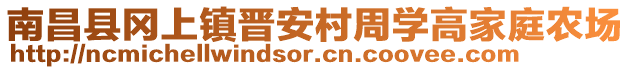 南昌县冈上镇晋安村周学高家庭农场
http://ncmichellwindsor.cn.coovee.com